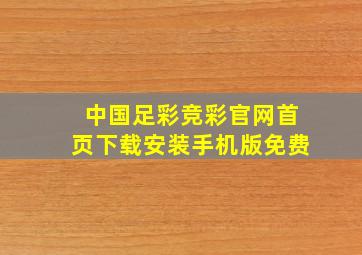 中国足彩竞彩官网首页下载安装手机版免费